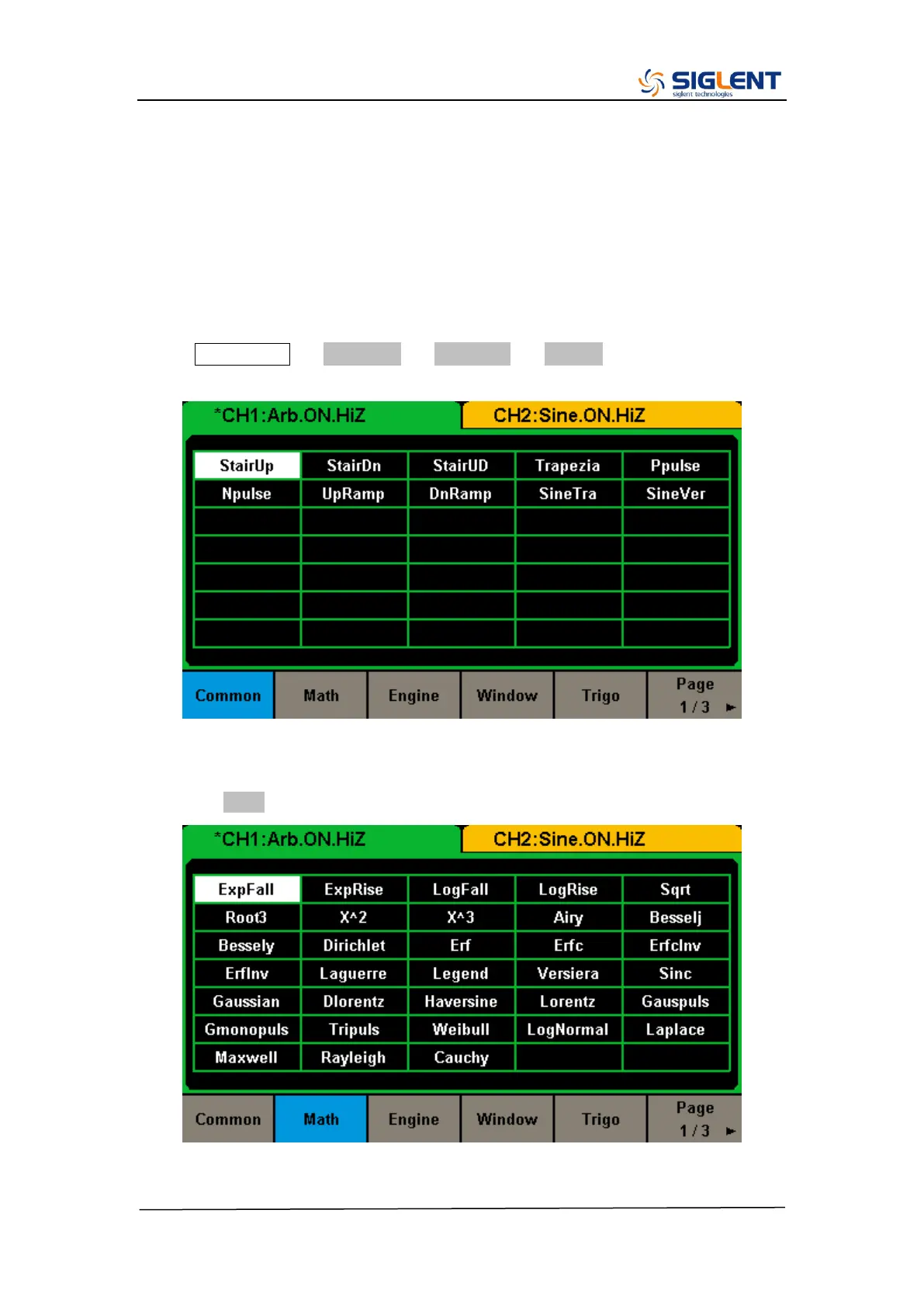 SIGLENT
siglent technologies

*CH1:Arb.ON.HiZ CH2:Sine.ON.HiZ

| StairUp | StairDn | StairUD | Trapezia | Ppulse |
|---|---|---|---|---|
| Npulse | UpRamp | DnRamp | SineTra | SineVer |
| | | | | |
| | | | | |
| | | | | |
| | | | | |
| | | | | |

Common Math Engine Window Trigo Page 1 / 3

*CH1:Arb.ON.HiZ CH2:Sine.ON.HiZ

| ExpFall | ExpRise | LogFall | LogRise | Sqrt |
|---|---|---|---|---|
| Root3 | X^2 | X^3 | Airy | Besselj |
| Bessely | Dirichlet | Erf | Erfc | ErfcInv |
| ErfInv | Laguerre | Legend | Versiera | Sinc |
| Gaussian | Dlorentz | Haversine | Lorentz | Gauspuls |
| Gmonopuls | Tripuls | Weibull | LogNormal | Laplace |
| Maxwell | Rayleigh | Cauchy | | |

Common Math Engine Window Trigo Page 1 / 3